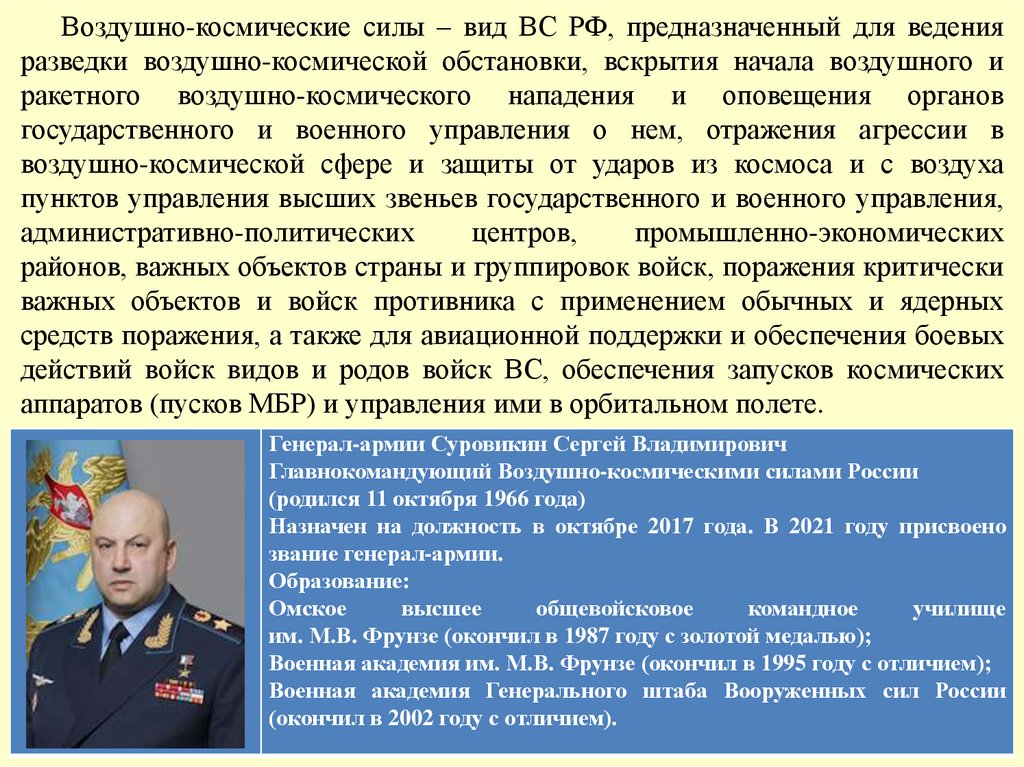 Воздушно-космические силы – вид ВС РФ, предназначенный для ведения разведки воздушно-космической обстановки, вскрытия начала воздушного и ракетного воздушно-космического нападения и оповещения органов государственного и военного управления о нем, отражения агрессии в воздушно-космической сфере и защиты от ударов из космоса и с воздуха пунктов управления высших звеньев государственного и военного управления, административно-политических центров, промышленно-экономических районов, важных объектов страны и группировок войск, поражения критически важных объектов и войск противника с применением обычных и ядерных средств поражения, а также для авиационной поддержки и обеспечения боевых действий войск видов и родов войск ВС, обеспечения запусков космических аппаратов (пусков МБР) и управления ими в орбитальном полете.

Генерал-армии Суровикин Сергей Владимирович
Главнокомандующий Воздушно-космическими силами России
(родился 11 октября 1966 года)
Назначен на должность в октябре 2017 года. В 2021 году присвоено звание генерал-армии.
Образование:
Омское высшее общевойсковое командное училище им. М.В. Фрунзе (окончил в 1987 году с золотой медалью);
Военная академия им. М.В. Фрунзе (окончил в 1995 году с отличием);
Военная академия Генерального штаба Вооруженных сил России (окончил в 2002 году с отличием).